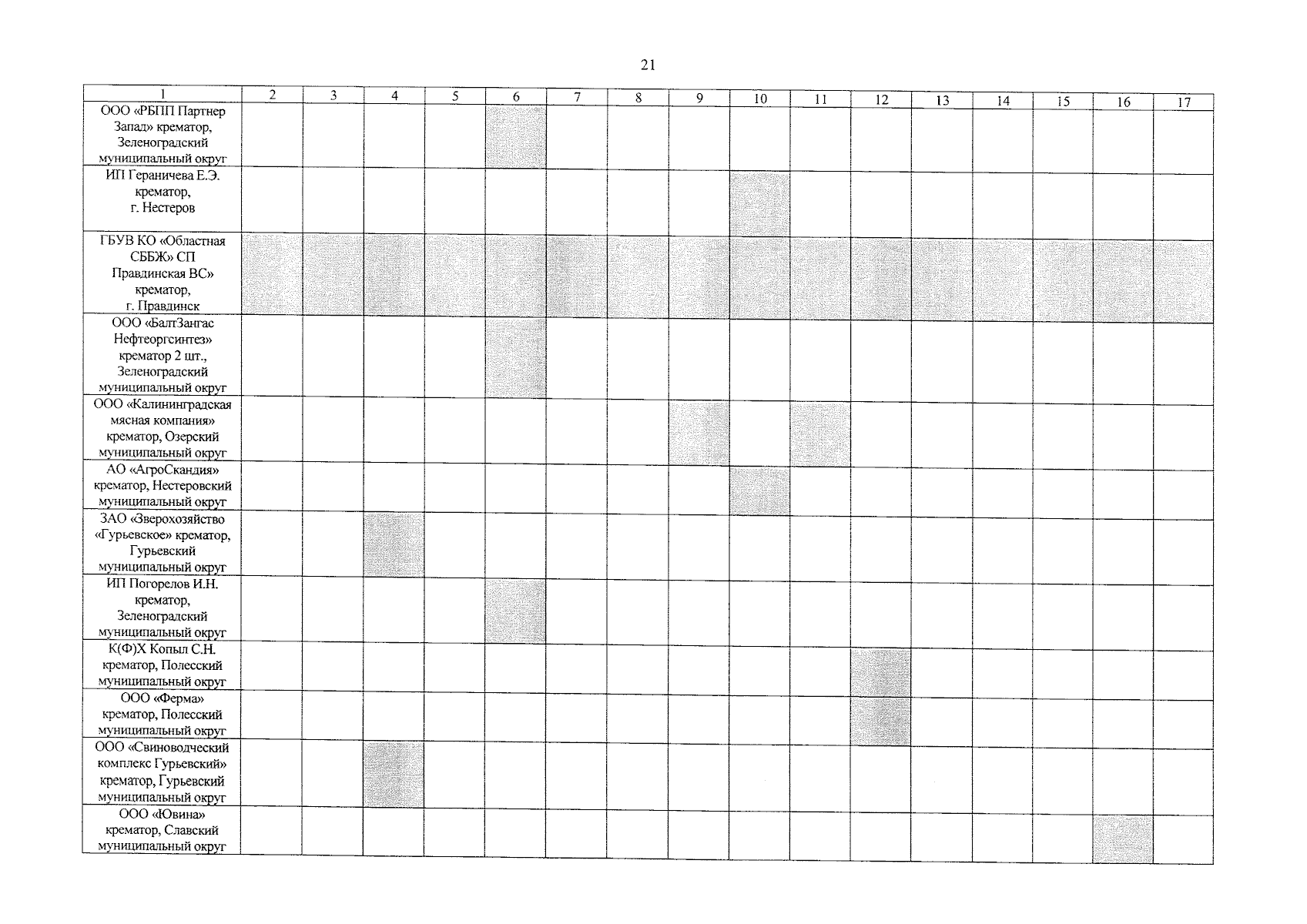 21

| 1 | 2 | 3 | 4 | 5 | 6 | 7 | 8 | 9 | 10 | 11 | 12 | 13 | 14 | 15 | 16 | 17 |
|---|---|---|---|---|---|---|---|---|---|---|---|---|---|---|---|---|
| ООО «РБПП Партнер Запад» крематор, Зеленоградский муниципальный округ | | | | | | | | | | | | | | | | |
| ИП Гераничева Е.Э. крематор, г. Нестеров | | | | | | | | | | | | | | | | |
| ГБУВ КО «Областная СББЖ» СП Правдинская ВС» крематор, г. Правдинск | | | | | | | | | | | | | | | | |
| ООО «БалтЗангас Нефтеоргсинтез» крематор 2 шт., Зеленоградский муниципальный округ | | | | | | | | | | | | | | | | |
| ООО «Калининградская мясная компания» крематор, Озерский муниципальный округ | | | | | | | | | | | | | | | | |
| АО «АгроСкандия» крематор, Нестеровский муниципальный округ | | | | | | | | | | | | | | | | |
| ЗАО «Зверохозяйство «Гурьевское» крематор, Гурьевский муниципальный округ | | | | | | | | | | | | | | | | |
| ИП Погорелов И.Н. крематор, Зеленоградский муниципальный округ | | | | | | | | | | | | | | | | |
| К(Ф)Х Копыл С.Н. крематор, Полесский муниципальный округ | | | | | | | | | | | | | | | | |
| ООО «Ферма» крематор, Полесский муниципальный округ | | | | | | | | | | | | | | | | |
| ООО «Свиноводческий комплекс Гурьевский» крематор, Гурьевский муниципальный округ | | | | | | | | | | | | | | | | |
| ООО «Ювина» крематор, Славский муниципальный округ | | | | | | | | | | | | | | | | |